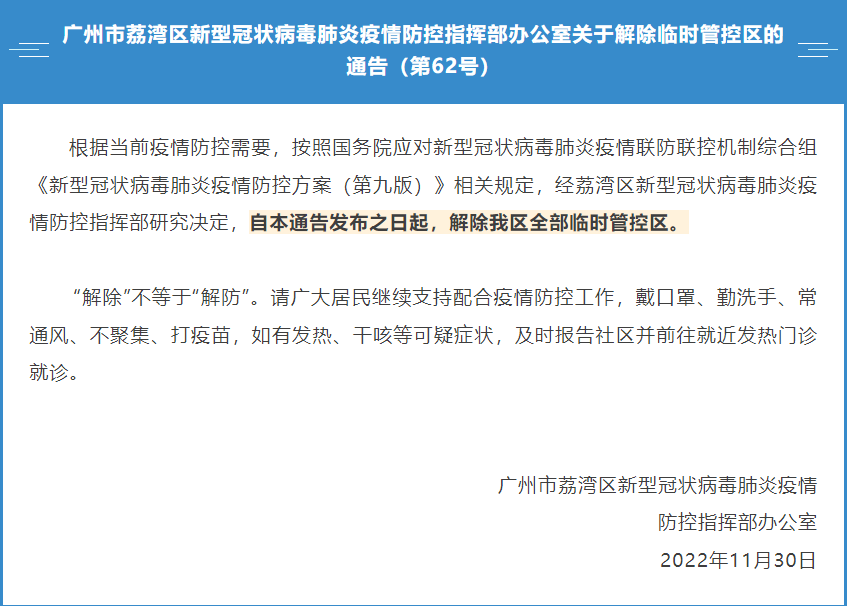 广州市荔湾区新型冠状病毒肺炎疫情防控指挥部办公室关于解除临时管控区的通告（第62号）

根据当前疫情防控需要，按照国务院应对新型冠状病毒肺炎疫情联防联控机制综合组《新型冠状病毒肺炎疫情防控方案（第九版）》相关规定，经荔湾区新型冠状病毒肺炎疫情防控指挥部研究决定，自本通告发布之日起，解除我区全部临时管控区。

“解除”不等于“解防”。请广大居民继续支持配合疫情防控工作，戴口罩、勤洗手、常通风、不聚集、打疫苗，如有发热、干咳等可疑症状，及时报告社区并前往就近发热门诊就诊。

广州市荔湾区新型冠状病毒肺炎疫情
防控指挥部办公室
2022年11月30日